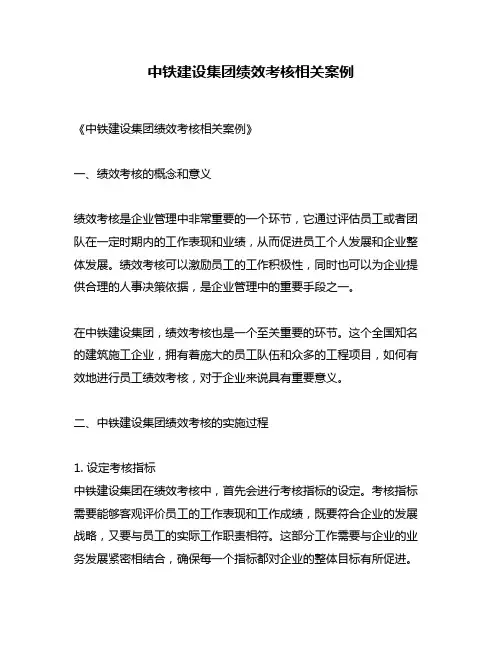 中铁建设集团绩效考核相关案例

《中铁建设集团绩效考核相关案例》

一、绩效考核的概念和意义

绩效考核是企业管理中非常重要的一个环节，它通过评估员工或者团队在一定时期内的工作表现和业绩，从而促进员工个人发展和企业整体发展。绩效考核可以激励员工的工作积极性，同时也可以为企业提供合理的人事决策依据，是企业管理中的重要手段之一。

在中铁建设集团，绩效考核也是一个至关重要的环节。这个全国知名的建筑施工企业，拥有着庞大的员工队伍和众多的工程项目，如何有效地进行员工绩效考核，对于企业来说具有重要意义。

二、中铁建设集团绩效考核的实施过程

1. 设定考核指标
中铁建设集团在绩效考核中，首先会进行考核指标的设定。考核指标需要能够客观评价员工的工作表现和工作成绩，既要符合企业的发展战略，又要与员工的实际工作职责相符。这部分工作需要与企业的业务发展紧密相结合，确保每一个指标都对企业的整体目标有所促进。